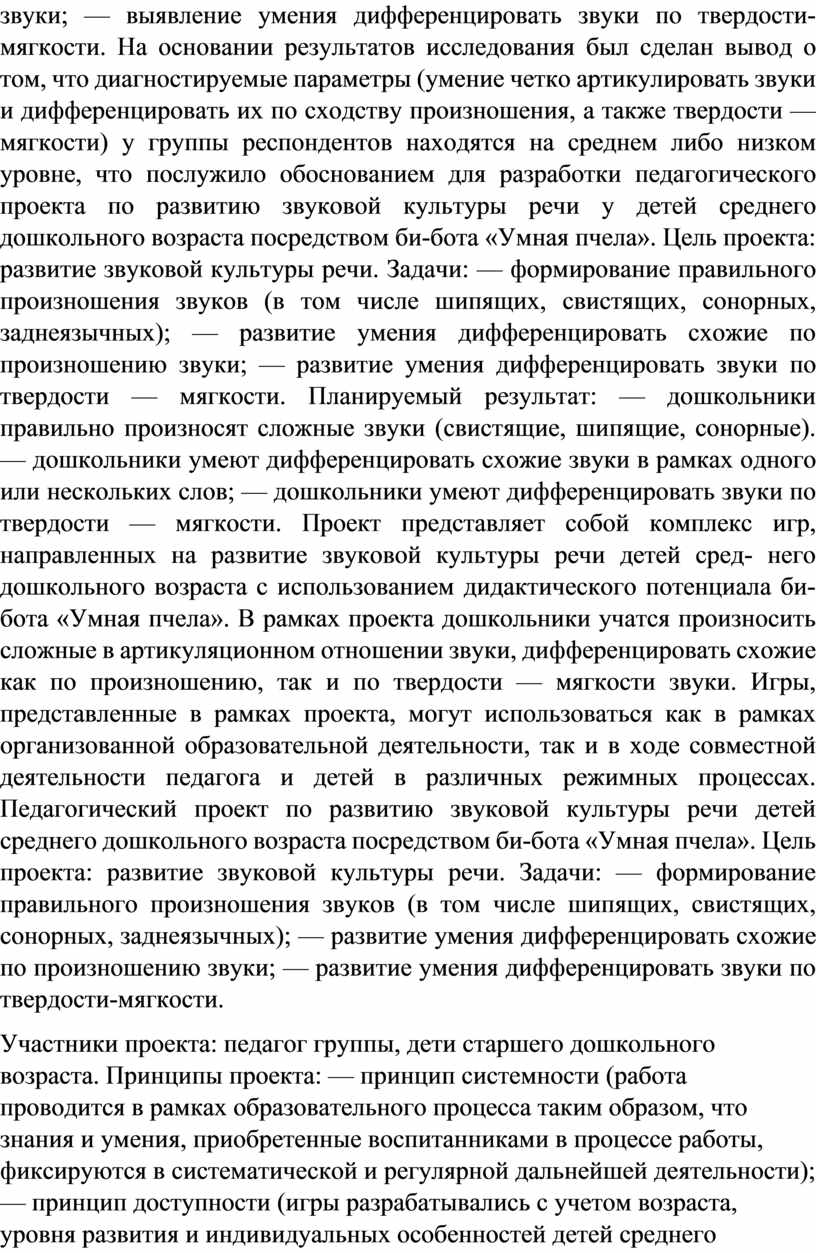 звуки; — выявление умения дифференцировать звуки по твердости-мягкости. На основании результатов исследования был сделан вывод о том, что диагностируемые параметры (умение четко артикулировать звуки и дифференцировать их по сходству произношения, а также твердости — мягкости) у группы респондентов находятся на среднем либо низком уровне, что послужило обоснованием для разработки педагогического проекта по развитию звуковой культуры речи у детей среднего дошкольного возраста посредством би-бота «Умная пчела». Цель проекта: развитие звуковой культуры речи. Задачи: — формирование правильного произношения звуков (в том числе шипящих, свистящих, сонорных, заднеязычных); — развитие умения дифференцировать схожие по произношению звуки; — развитие умения дифференцировать звуки по твердости — мягкости. Планируемый результат: — дошкольники правильно произносят сложные звуки (свистящие, шипящие, сонорные). — дошкольники умеют дифференцировать схожие звуки в рамках одного или нескольких слов; — дошкольники умеют дифференцировать звуки по твердости — мягкости. Проект представляет собой комплекс игр, направленных на развитие звуковой культуры речи детей сред- него дошкольного возраста с использованием дидактического потенциала би-бота «Умная пчела». В рамках проекта дошкольники учатся произносить сложные в артикуляционном отношении звуки, дифференцировать схожие как по произношению, так и по твердости — мягкости звуки. Игры, представленные в рамках проекта, могут использоваться как в рамках организованной образовательной деятельности, так и в ходе совместной деятельности педагога и детей в различных режимных процессах. Педагогический проект по развитию звуковой культуры речи детей среднего дошкольного возраста посредством би-бота «Умная пчела». Цель проекта: развитие звуковой культуры речи. Задачи: — формирование правильного произношения звуков (в том числе шипящих, свистящих, сонорных, заднеязычных); — развитие умения дифференцировать схожие по произношению звуки; — развитие умения дифференцировать звуки по твердости-мягкости.

Участники проекта: педагог группы, дети старшего дошкольного возраста. Принципы проекта: — принцип системности (работа проводится в рамках образовательного процесса таким образом, что знания и умения, приобретенные воспитанниками в процессе работы, фиксируются в систематической и регулярной дальнейшей деятельности); — принцип доступности (игры разрабатывались с учетом возраста, уровня развития и индивидуальных особенностей детей среднего